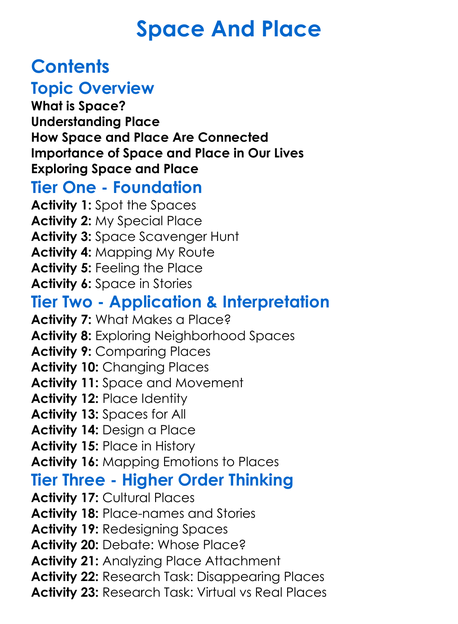 Space And Place

Contents

Topic Overview

What is Space?
Understanding Place
How Space and Place Are Connected
Importance of Space and Place in Our Lives
Exploring Space and Place

Tier One - Foundation

Activity 1: Spot the Spaces
Activity 2: My Special Place
Activity 3: Space Scavenger Hunt
Activity 4: Mapping My Route
Activity 5: Feeling the Place
Activity 6: Space in Stories

Tier Two - Application & Interpretation

Activity 7: What Makes a Place?
Activity 8: Exploring Neighborhood Spaces
Activity 9: Comparing Places
Activity 10: Changing Places
Activity 11: Space and Movement
Activity 12: Place Identity
Activity 13: Spaces for All
Activity 14: Design a Place
Activity 15: Place in History
Activity 16: Mapping Emotions to Places

Tier Three - Higher Order Thinking

Activity 17: Cultural Places
Activity 18: Place-names and Stories
Activity 19: Redesigning Spaces
Activity 20: Debate: Whose Place?
Activity 21: Analyzing Place Attachment
Activity 22: Research Task: Disappearing Places
Activity 23: Research Task: Virtual vs Real Places